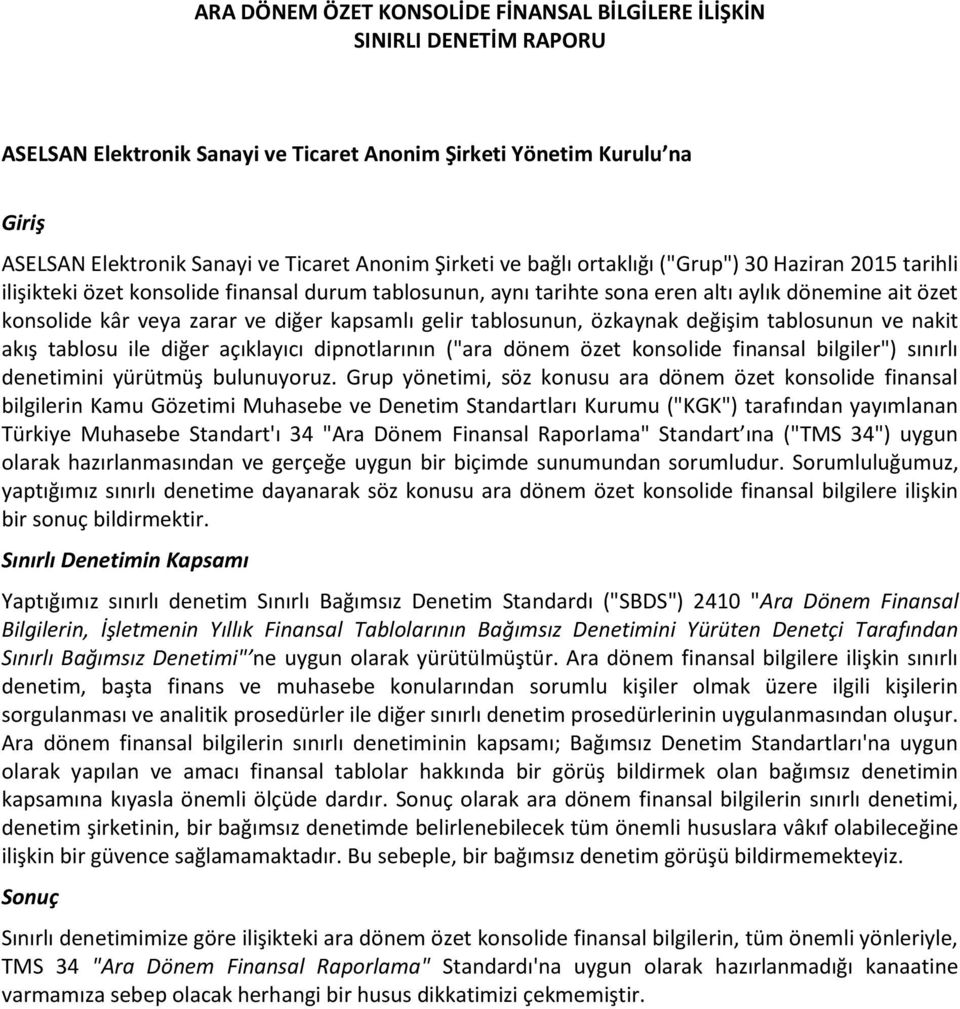 ARA DÖNEM ÖZET KONSOLİDE FİNANSAL BİLGİLERE İLİŞKİN SINIRLI DENETİM RAPORU

ASELSAN Elektronik Sanayi ve Ticaret Anonim Şirketi Yönetim Kurulu'na

Giriş

ASELSAN Elektronik Sanayi ve Ticaret Anonim Şirketi ve bağlı ortaklığı ("Grup") 30 Haziran 2015 tarihli ilişikteki özet konsolide finansal durum tablosunun, aynı tarihte sona eren altı aylık dönemine ait özet konsolide kâr veya zarar ve diğer kapsamlı gelir tablosunun, özkaynak değişim tablosunun ve nakit akış tablosu ile diğer açıklayıcı dipnotlarının ("ara dönem özet konsolide finansal bilgiler") sınırlı denetimini yürütmüş bulunuyoruz. Grup yönetimi, söz konusu ara dönem özet konsolide finansal bilgilerin Kamu Gözetimi Muhasebe ve Denetim Standartları Kurumu ("KGK") tarafından yayımlanan Türkiye Muhasebe Standart'ı 34 "Ara Dönem Finansal Raporlama" Standart'ına ("TMS 34") uygun olarak hazırlanmasından ve gerçeğe uygun bir biçimde sunumundan sorumludur. Sorumluluğumuz, yaptığımız sınırlı denetime dayanarak söz konusu ara dönem özet konsolide finansal bilgilere ilişkin bir sonuç bildirmektir.

Sınırlı Denetimin Kapsamı

Yaptığımız sınırlı denetim Sınırlı Bağımsız Denetim Standardı ("SBDS") 2410 "Ara Dönem Finansal Bilgilerin, İşletmenin Yıllık Finansal Tablolarının Bağımsız Denetimini Yürüten Denetçi Tarafından Sınırlı Bağımsız Denetimi"'ne uygun olarak yürütülmüştür. Ara dönem finansal bilgilere ilişkin sınırlı denetim, başta finans ve muhasebe konularından sorumlu kişiler olmak üzere ilgili kişilerin sorgulanması ve analitik prosedürler ile diğer sınırlı denetim prosedürlerinin uygulanmasından oluşur. Ara dönem finansal bilgilerin sınırlı denetiminin kapsamı; Bağımsız Denetim Standartları'na uygun olarak yapılan ve amacı finansal tablolar hakkında bir görüş bildirmek olan bağımsız denetimin kapsamına kıyasla önemli ölçüde dardır. Sonuç olarak ara dönem finansal bilgilerin sınırlı denetimi, denetim şirketinin, bir bağımsız denetimde belirlenebilecek tüm önemli hususlara vâkıf olabileceğine ilişkin bir güvence sağlamamaktadır. Bu sebeple, bir bağımsız denetim görüşü bildirmemekteyiz.

Sonuç

Sınırlı denetimimize göre ilişikteki ara dönem özet konsolide finansal bilgilerin, tüm önemli yönleriyle, TMS 34 "Ara Dönem Finansal Raporlama" Standardı'na uygun olarak hazırlanmadığı kanaatine varmamıza sebep olacak herhangi bir husus dikkatimizi çekmemiştir.